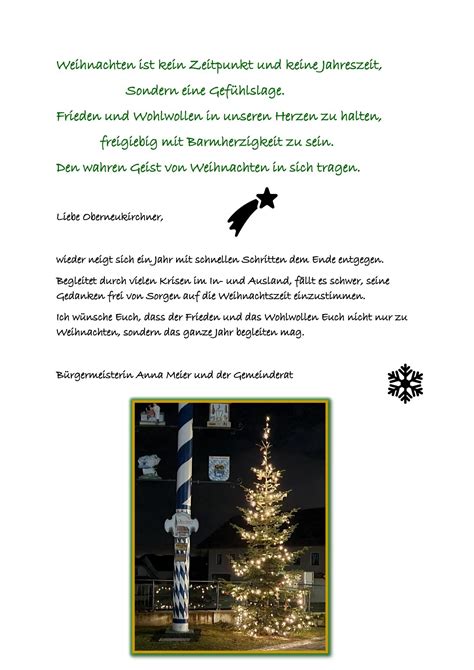 Weihnachten ist kein Zeitpunkt und keine Jahreszeit,
Sondern eine Gefühlslage.
Frieden und Wohlwollen in unseren Herzen zu halten,
freigiebig mit Barmherzigkeit zu sein.
Den wahren Geist von Weihnachten in sich tragen.

Liebe Oberneukirchner,

wieder neigt sich ein Jahr mit schnellen Schritten dem Ende entgegen.

Begleitet durch vielen Krisen im In- und Ausland, fällt es schwer, seine Gedanken frei von Sorgen auf die Weihnachtszeit einzustimmen.

Ich wünsche Euch, dass der Frieden und das Wohlwollen Euch nicht nur zu Weihnachten, sondern das ganze Jahr begleiten mag.

Bürgermeisterin Anna Meier und der Gemeinderat